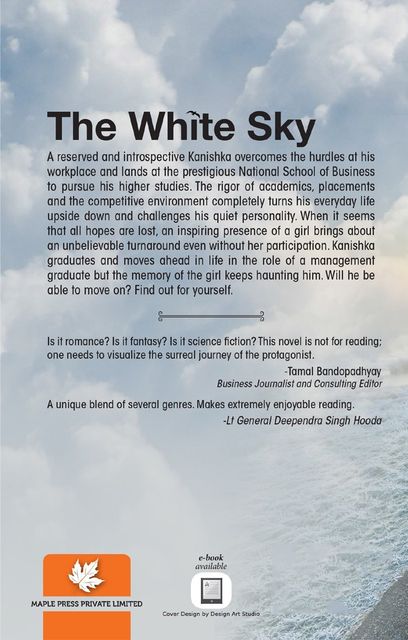 The White Sky

A reserved and introspective Kanishka overcomes the hurdles at his workplace and lands at the prestigious National School of Business to pursue his higher studies. The rigor of academics, placements and the competitive environment completely turns his everyday life upside down and challenges his quiet personality. When it seems that all hopes are lost, an inspiring presence of a girl brings about an unbelievable turnaround even without her participation. Kanishka graduates and moves ahead in life in the role of a management graduate but the memory of the girl keeps haunting him. Will he be able to move on? Find out for yourself.

Is it romance? Is it fantasy? Is it science fiction? This novel is not for reading; one needs to visualize the surreal journey of the protagonist.

-Tamal Bandopadhyay
Business Journalist and Consulting Editor

A unique blend of several genres. Makes extremely enjoyable reading.

-Lt General Deependra Singh Hooda

MAPLE PRESS PRIVATE LIMITED

e-book available

Cover Design by Design Art Studio